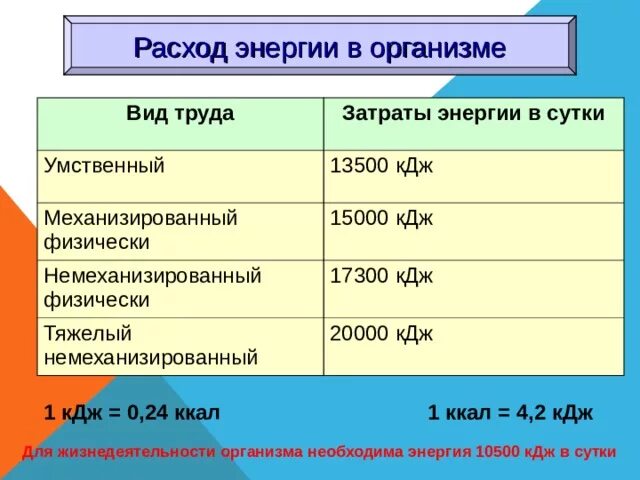 Расход энергии в организме

| Вид труда | Затраты энергии в сутки |
|---|---|
| Умственный | 13500 кДж |
| Механизированный физически | 15000 кДж |
| Немеханизированный физически | 17300 кДж |
| Тяжелый немеханизированный | 20000 кДж |

1 кДж = 0,24 ккал

1 ккал = 4,2 кДж

Для жизнедеятельности организма необходима энергия 10500 кДж в сутки